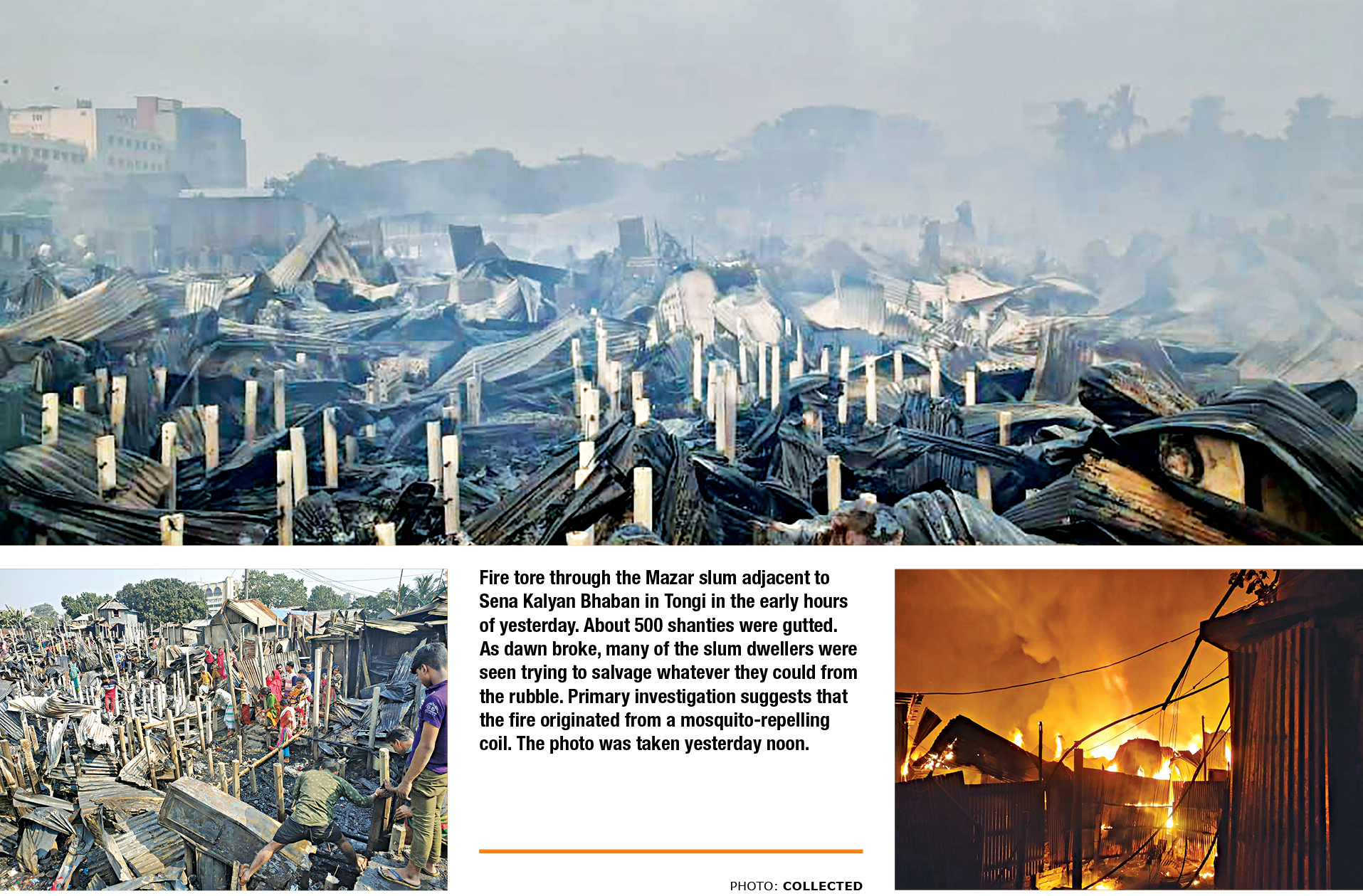 Fire tore through the Mazar slum adjacent to Sena Kalyan Bhaban in Tongi in the early hours of yesterday. About 500 shanties were gutted. As dawn broke, many of the slum dwellers were seen trying to salvage whatever they could from the rubble. Primary investigation suggests that the fire originated from a mosquito-repelling coil. The photo was taken yesterday noon.

PHOTO: COLLECTED